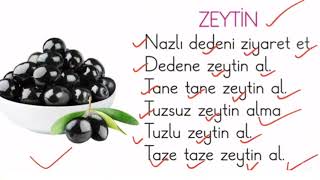 ZEYTİN

Nazlı dedeni ziyaret et
Dedene zeytin al.
Tane tane zeytin al.
Tuzsuz zeytin alma
Tuzlu zeytin al.
Taze taze zeytin al.